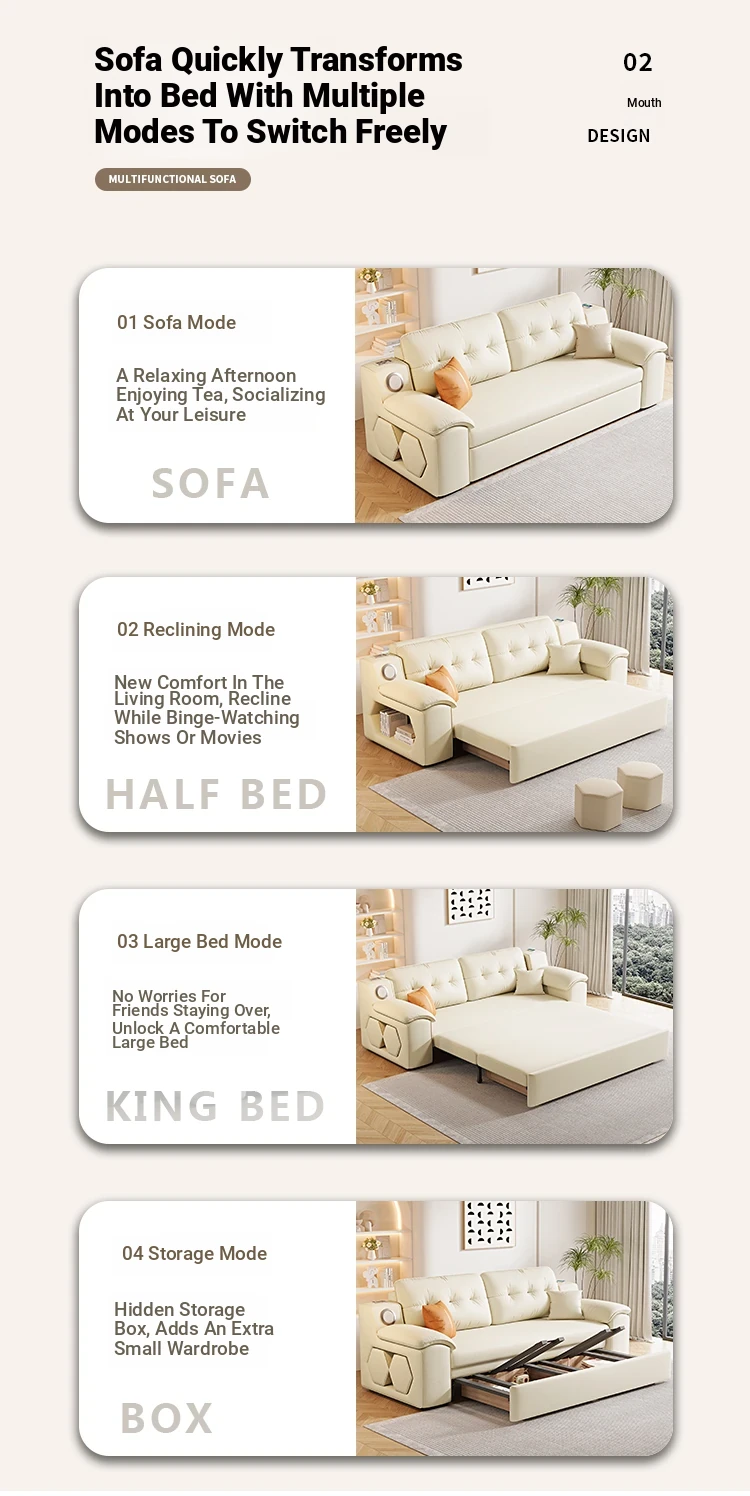 Sofa Quickly Transforms Into Bed With Multiple Modes To Switch Freely

MULTIFUNCTIONAL SOFA

02

Mouth

DESIGN

01 Sofa Mode

A Relaxing Afternoon Enjoying Tea, Socializing At Your Leisure

SOFA

02 Reclining Mode

New Comfort In The Living Room, Recline While Binge-Watching Shows Or Movies

HALF BED

03 Large Bed Mode

No Worries For Friends Staying Over, Unlock A Comfortable Large Bed

KING BED

04 Storage Mode

Hidden Storage Box, Adds An Extra Small Wardrobe

BOX